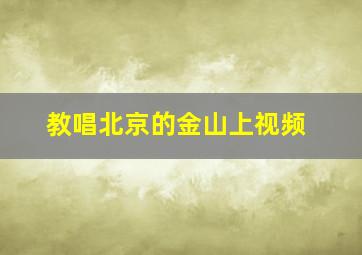 教唱北京的金山上视频